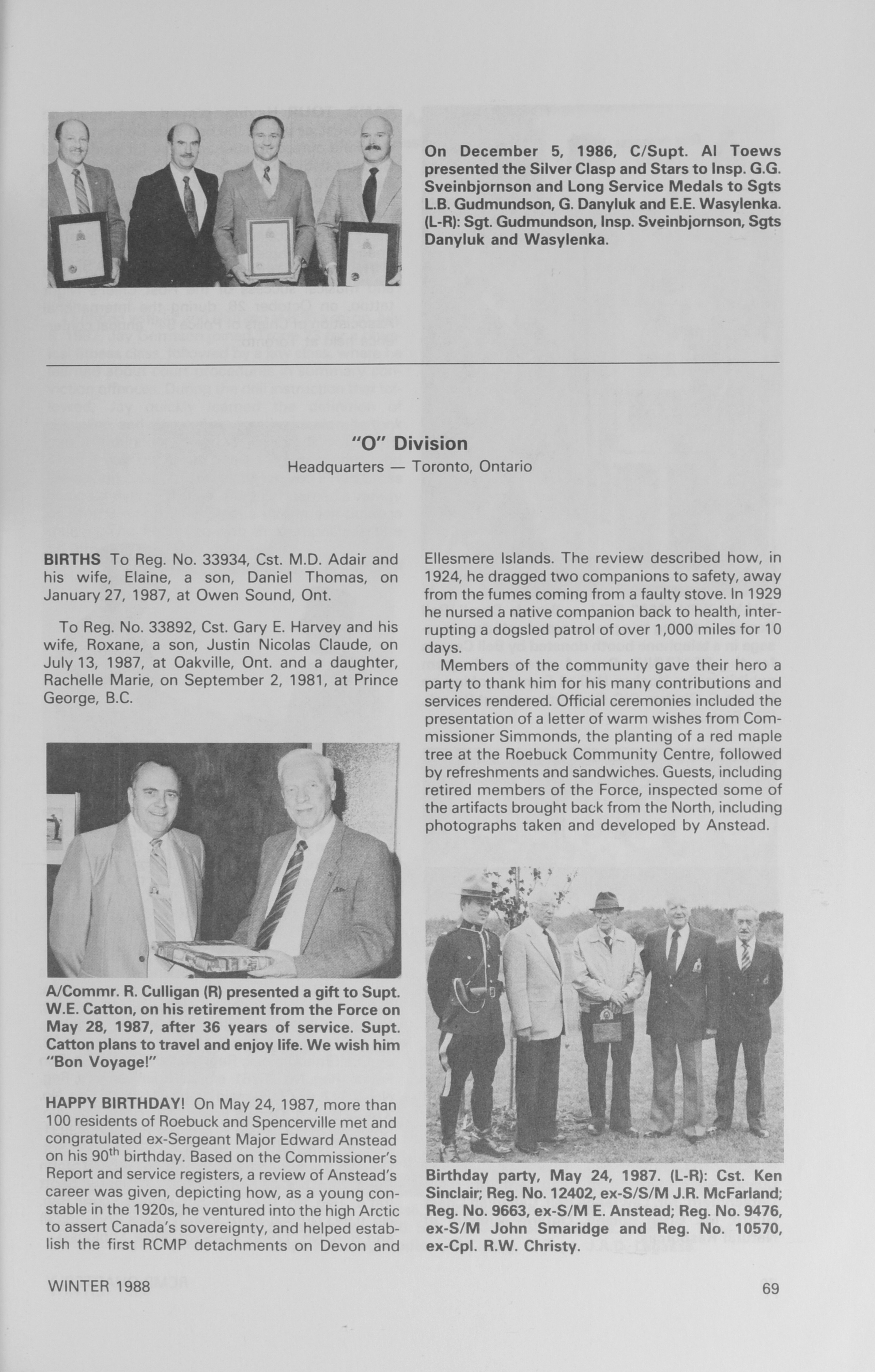 On December 5, 1986, C/Supt. Al Toews presented the Silver Clasp and Stars to Insp. G.G. Sveinbjornson and Long Service Medals to Sgts L.B. Gudmundson, G. Danyluk and E.E. Wasylenka. (L-R): Sgt. Gudmundson, Insp. Sveinbjornson, Sgts Danyluk and Wasylenka.

"O" Division
Headquarters — Toronto, Ontario

BIRTHS To Reg. No. 33934, Cst. M.D. Adair and his wife, Elaine, a son, Daniel Thomas, on January 27, 1987, at Owen Sound, Ont.

To Reg. No. 33892, Cst. Gary E. Harvey and his wife, Roxane, a son, Justin Nicolas Claude, on July 13, 1987, at Oakville, Ont. and a daughter, Rachelle Marie, on September 2, 1981, at Prince George, B.C.

A/Commr. R. Culligan (R) presented a gift to Supt. W.E. Catton, on his retirement from the Force on May 28, 1987, after 36 years of service. Supt. Catton plans to travel and enjoy life. We wish him "Bon Voyage!"

HAPPY BIRTHDAY! On May 24, 1987, more than 100 residents of Roebuck and Spencerville met and congratulated ex-Sergeant Major Edward Anstead on his 90$^{th}$ birthday. Based on the Commissioner's Report and service registers, a review of Anstead's career was given, depicting how, as a young constable in the 1920s, he ventured into the high Arctic to assert Canada's sovereignty, and helped establish the first RCMP detachments on Devon and Ellesmere Islands. The review described how, in 1924, he dragged two companions to safety, away from the fumes coming from a faulty stove. In 1929 he nursed a native companion back to health, interrupting a dogsled patrol of over 1,000 miles for 10 days.

Members of the community gave their hero a party to thank him for his many contributions and services rendered. Official ceremonies included the presentation of a letter of warm wishes from Commissioner Simmonds, the planting of a red maple tree at the Roebuck Community Centre, followed by refreshments and sandwiches. Guests, including retired members of the Force, inspected some of the artifacts brought back from the North, including photographs taken and developed by Anstead.

Birthday party, May 24, 1987. (L-R): Cst. Ken Sinclair; Reg. No. 12402, ex-S/S/M J.R. McFarland; Reg. No. 9663, ex-S/M E. Anstead; Reg. No. 9476, ex-S/M John Smaridge and Reg. No. 10570, ex-Cpl. R.W. Christy.

WINTER 1988

69